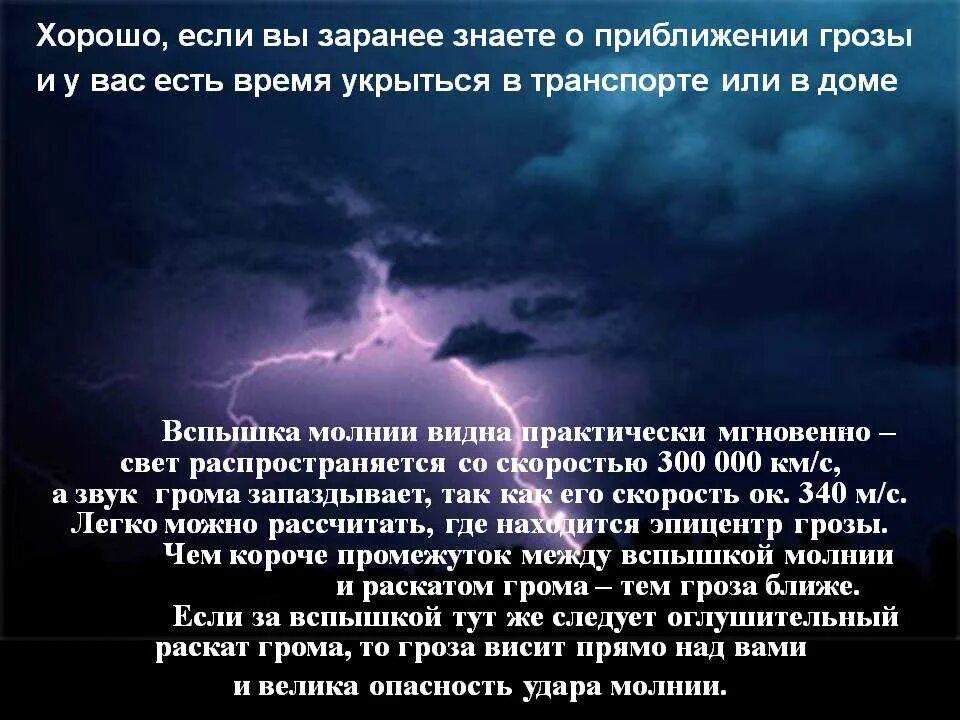 Хорошо, если вы заранее знаете о приближении грозы и у вас есть время укрыться в транспорте или в доме

Вспышка молнии видна практически мгновенно – свет распространяется со скоростью 300 000 км/с, а звук грома запаздывает, так как его скорость ок. 340 м/с. Легко можно рассчитать, где находится эпицентр грозы. Чем короче промежуток между вспышкой молнии и раскатом грома – тем гроза ближе. Если за вспышкой тут же следует оглушительный раскат грома, то гроза висит прямо над вами и велика опасность удара молнии.